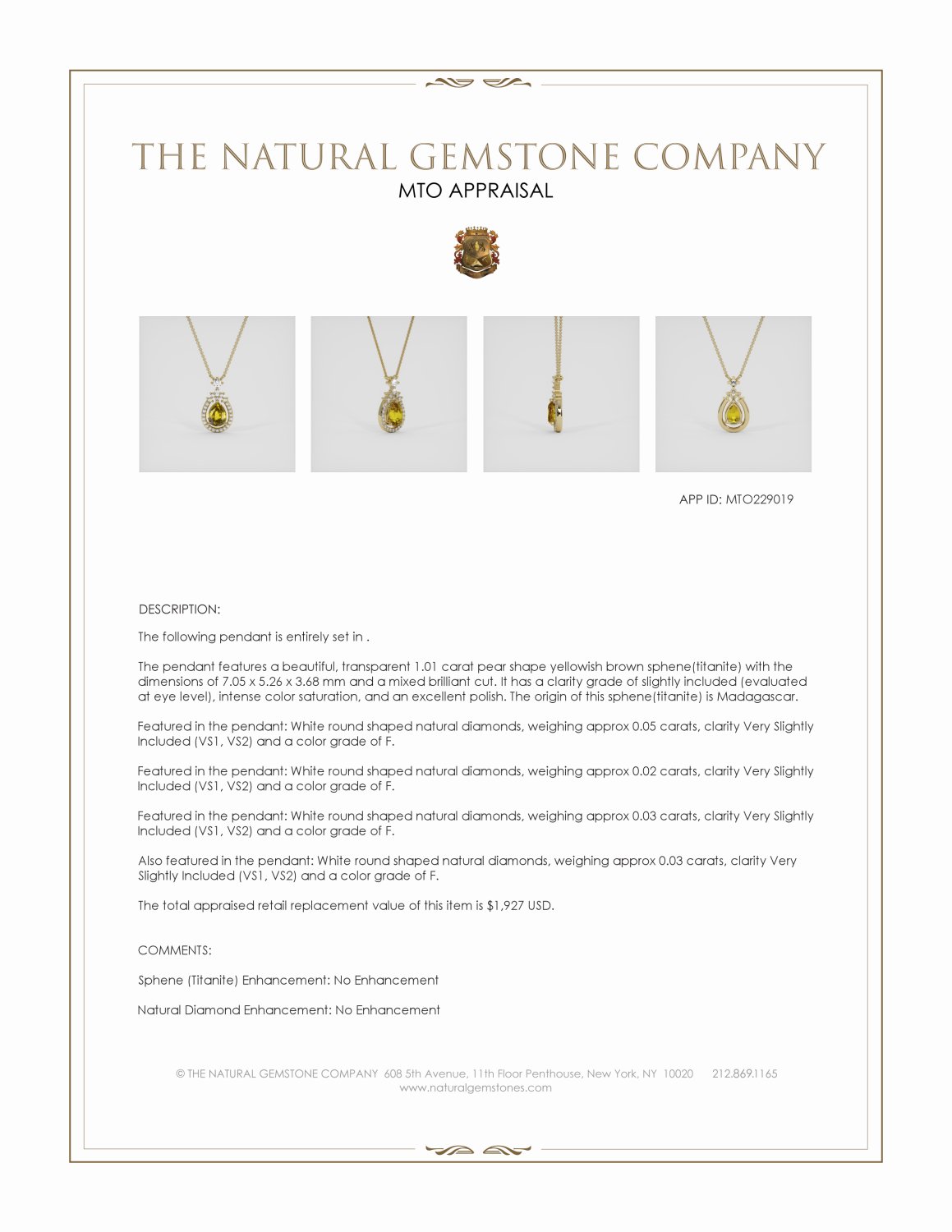 THE NATURAL GEMSTONE COMPANY
MTO APPRAISAL

APP ID: MTO229019

DESCRIPTION:

The following pendant is entirely set in .

The pendant features a beautiful, transparent 1.01 carat pear shape yellowish brown sphene(titanite) with the dimensions of 7.05 x 5.26 x 3.68 mm and a mixed brilliant cut. It has a clarity grade of slightly included (evaluated at eye level), intense color saturation, and an excellent polish. The origin of this sphene(titanite) is Madagascar.

Featured in the pendant: White round shaped natural diamonds, weighing approx 0.05 carats, clarity Very Slightly Included (VS1, VS2) and a color grade of F.

Featured in the pendant: White round shaped natural diamonds, weighing approx 0.02 carats, clarity Very Slightly Included (VS1, VS2) and a color grade of F.

Featured in the pendant: White round shaped natural diamonds, weighing approx 0.03 carats, clarity Very Slightly Included (VS1, VS2) and a color grade of F.

Also featured in the pendant: White round shaped natural diamonds, weighing approx 0.03 carats, clarity Very Slightly Included (VS1, VS2) and a color grade of F.

The total appraised retail replacement value of this item is $1,927 USD.

COMMENTS:

Sphene (Titanite) Enhancement: No Enhancement

Natural Diamond Enhancement: No Enhancement

© THE NATURAL GEMSTONE COMPANY 608 5th Avenue, 11th Floor Penthouse, New York, NY 10020 212.869.1165
www.naturalgemstones.com